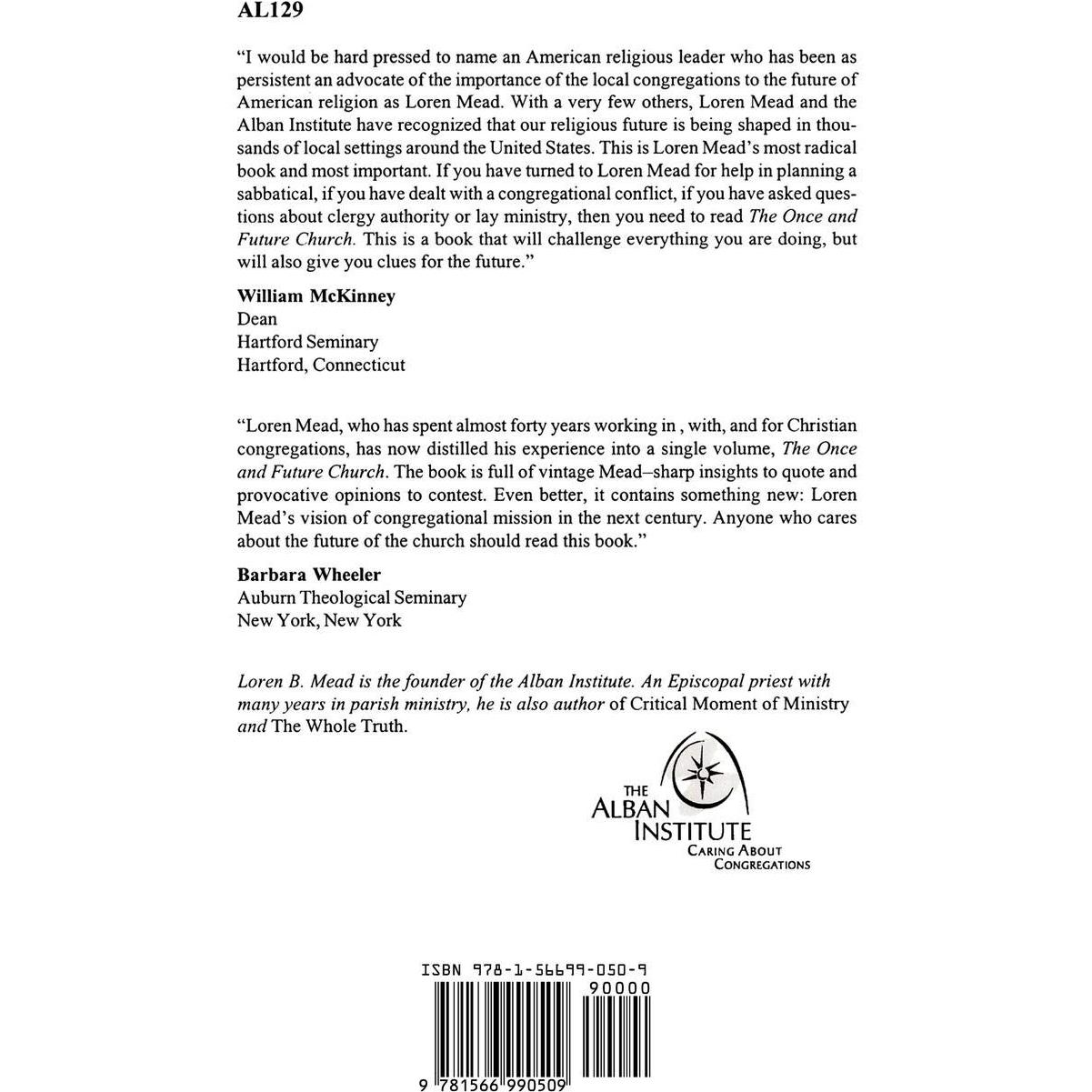 AL129

"I would be hard pressed to name an American religious leader who has been as persistent an advocate of the importance of the local congregations to the future of American religion as Loren Mead. With a very few others, Loren Mead and the Alban Institute have recognized that our religious future is being shaped in thousands of local settings around the United States. This is Loren Mead's most radical book and most important. If you have turned to Loren Mead for help in planning a sabbatical, if you have dealt with a congregational conflict, if you have asked questions about clergy authority or lay ministry, then you need to read The Once and Future Church. This is a book that will challenge everything you are doing, but will also give you clues for the future."

William McKinney
Dean
Hartford Seminary
Hartford, Connecticut

"Loren Mead, who has spent almost forty years working in , with, and for Christian congregations, has now distilled his experience into a single volume, The Once and Future Church. The book is full of vintage Mead–sharp insights to quote and provocative opinions to contest. Even better, it contains something new: Loren Mead's vision of congregational mission in the next century. Anyone who cares about the future of the church should read this book."

Barbara Wheeler
Auburn Theological Seminary
New York, New York

Loren B. Mead is the founder of the Alban Institute. An Episcopal priest with many years in parish ministry, he is also author of Critical Moment of Ministry and The Whole Truth.

THE ALBAN INSTITUTE
CARING ABOUT CONGREGATIONS

ISBN 978-1-56699-050-9
90000
9 781566 990509